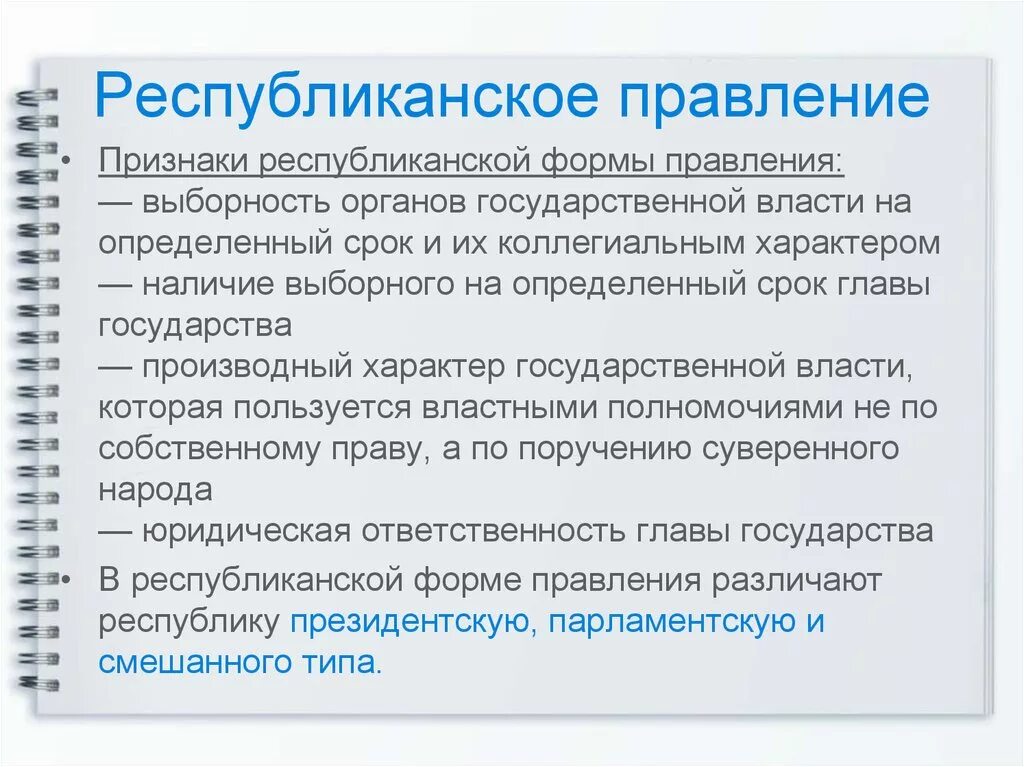 Республиканское правление

• Признаки республиканской формы правления:
— выборность органов государственной власти на определенный срок и их коллегиальным характером
— наличие выборного на определенный срок главы государства
— производный характер государственной власти, которая пользуется властными полномочиями не по собственному праву, а по поручению суверенного народа
— юридическая ответственность главы государства

• В республиканской форме правления различают республику президентскую, парламентскую и смешанного типа.